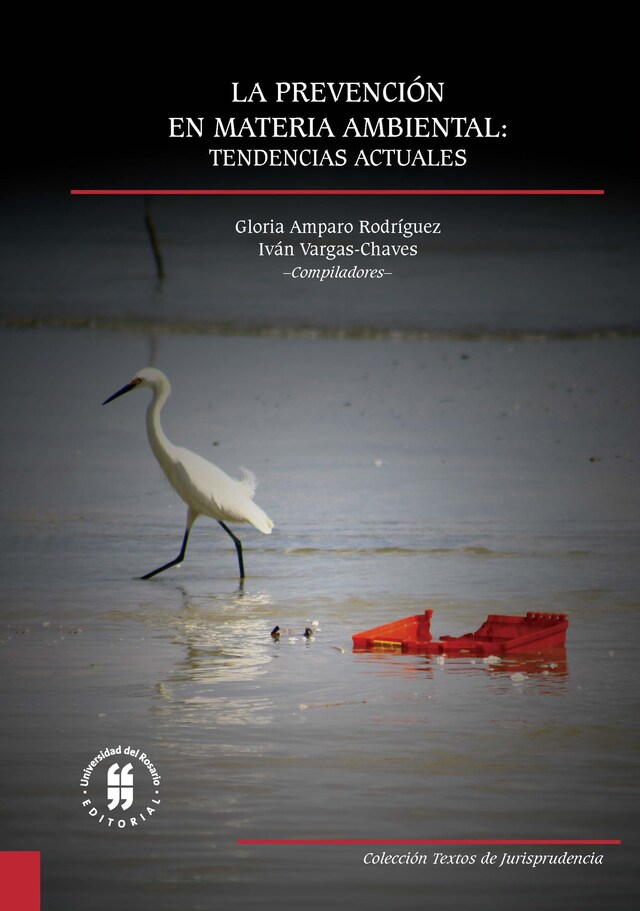 LA PREVENCIÓN
EN MATERIA AMBIENTAL:
TENDENCIAS ACTUALES

Gloria Amparo Rodríguez
Iván Vargas-Chaves
–Compiladores–

Universidad del Rosario
EDITORIAL

Colección Textos de Jurisprudencia